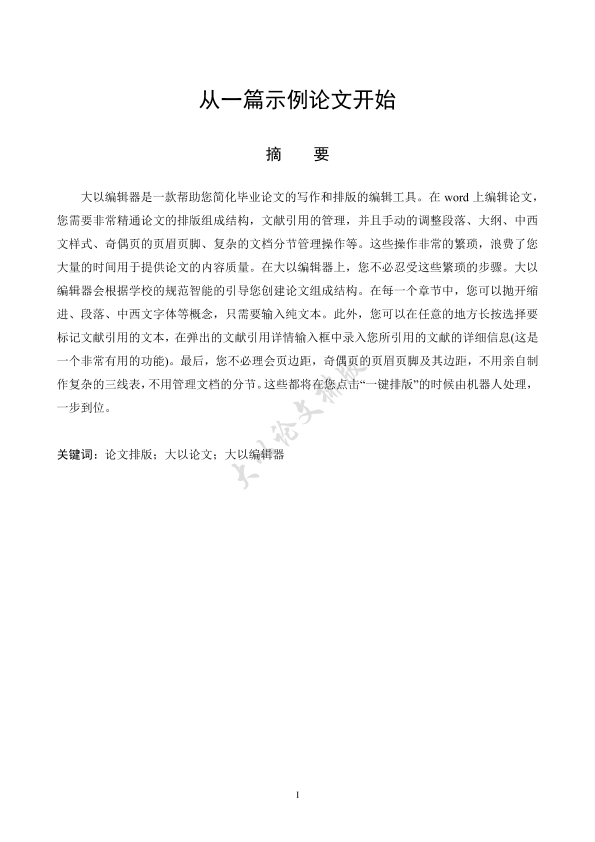 从一篇示例论文开始

摘　要

大以编辑器是一款帮助您简化毕业论文的写作和排版的编辑工具。在 word 上编辑论文，您需要非常精通论文的排版组成结构，文献引用的管理，并且手动的调整段落、大纲、中西文样式、奇偶页的页眉页脚、复杂的文档分节管理操作等。这些操作非常的繁琐，浪费了您大量的时间用于提供论文的内容质量。在大以编辑器上，您不必忍受这些繁琐的步骤。大以编辑器会根据学校的规范智能的引导您创建论文组成结构。在每一个章节中，您可以抛开缩进、段落、中西文字体等概念，只需要输入纯文本。此外，您可以在任意的地方长按选择要标记文献引用的文本，在弹出的文献引用详情输入框中录入您所引用的文献的详细信息(这是一个非常有用的功能)。最后，您不必理会页边距，奇偶页的页眉页脚及其边距，不用亲自制作复杂的三线表，不用管理文档的分节。这些都将在您点击“一键排版”的时候由机器人处理，一步到位。

关键词：论文排版；大以论文；大以编辑器

大以论文排版

I